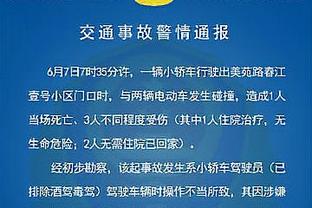 交通事故警情通报

6月7日7时35分许，一辆小轿车行驶出美苑路春江壹号小区门口时，与两辆电动车发生碰撞，造成1人当场死亡、3人不同程度受伤（其中1人住院治疗，无生命危险；2人无需住院已回家）。

经初步勘察，该起事故发生系小轿车驾驶员（已排除酒驾毒驾）驾驶车辆时操作不当所致，其因涉嫌